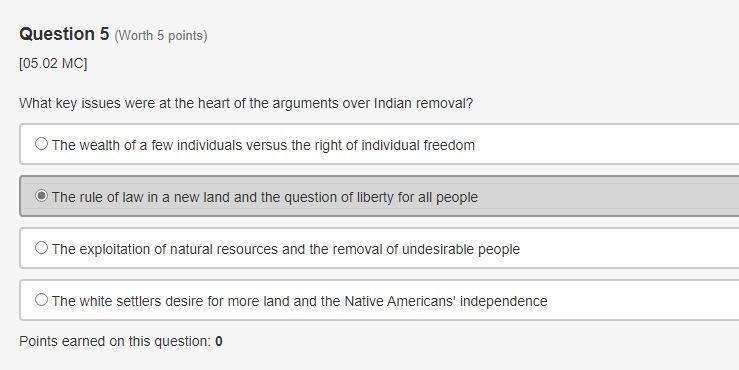 Question 5 (Worth 5 points)

[05.02 MC]

What key issues were at the heart of the arguments over Indian removal?

The wealth of a few individuals versus the right of individual freedom

The rule of law in a new land and the question of liberty for all people

The exploitation of natural resources and the removal of undesirable people

The white settlers desire for more land and the Native Americans' independence

Points earned on this question: 0